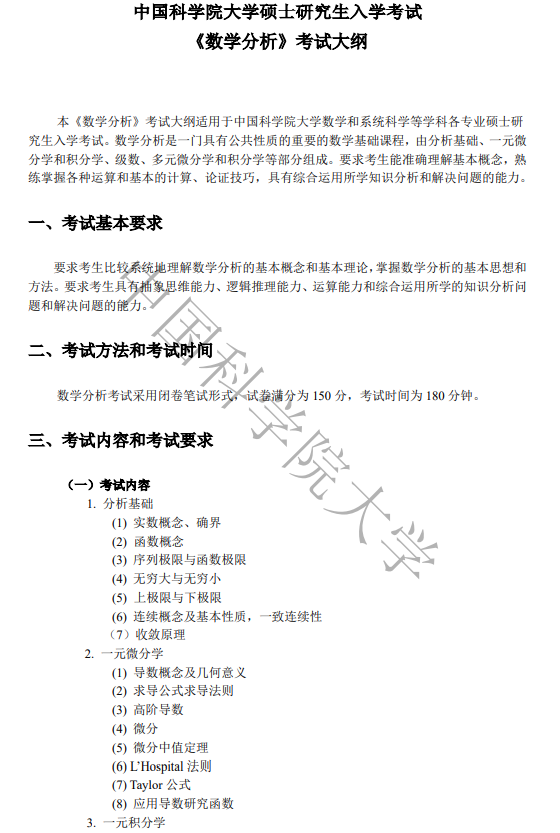 中国科学院大学硕士研究生入学考试
《数学分析》考试大纲

本《数学分析》考试大纲适用于中国科学院大学数学和系统科学等学科各专业硕士研究生入学考试。数学分析是一门具有公共性质的重要的数学基础课程，由分析基础、一元微分学和积分学、级数、多元微分学和积分学等部分组成。要求考生能准确理解基本概念，熟练掌握各种运算和基本的计算、论证技巧，具有综合运用所学知识分析和解决问题的能力。

一、考试基本要求

要求考生比较系统地理解数学分析的基本概念和基本理论，掌握数学分析的基本思想和方法。要求考生具有抽象思维能力、逻辑推理能力、运算能力和综合运用所学的知识分析问题和解决问题的能力。

二、考试方法和考试时间

数学分析考试采用闭卷笔试形式，试卷满分为 150 分，考试时间为 180 分钟。

三、考试内容和考试要求

（一）考试内容
1. 分析基础
(1) 实数概念、确界
(2) 函数概念
(3) 序列极限与函数极限
(4) 无穷大与无穷小
(5) 上极限与下极限
(6) 连续概念及基本性质，一致连续性
（7）收敛原理
2. 一元微分学
(1) 导数概念及几何意义
(2) 求导公式求导法则
(3) 高阶导数
(4) 微分
(5) 微分中值定理
(6) L'Hospital 法则
(7) Taylor 公式
(8) 应用导数研究函数
3. 一元积分学

中国科学院大学